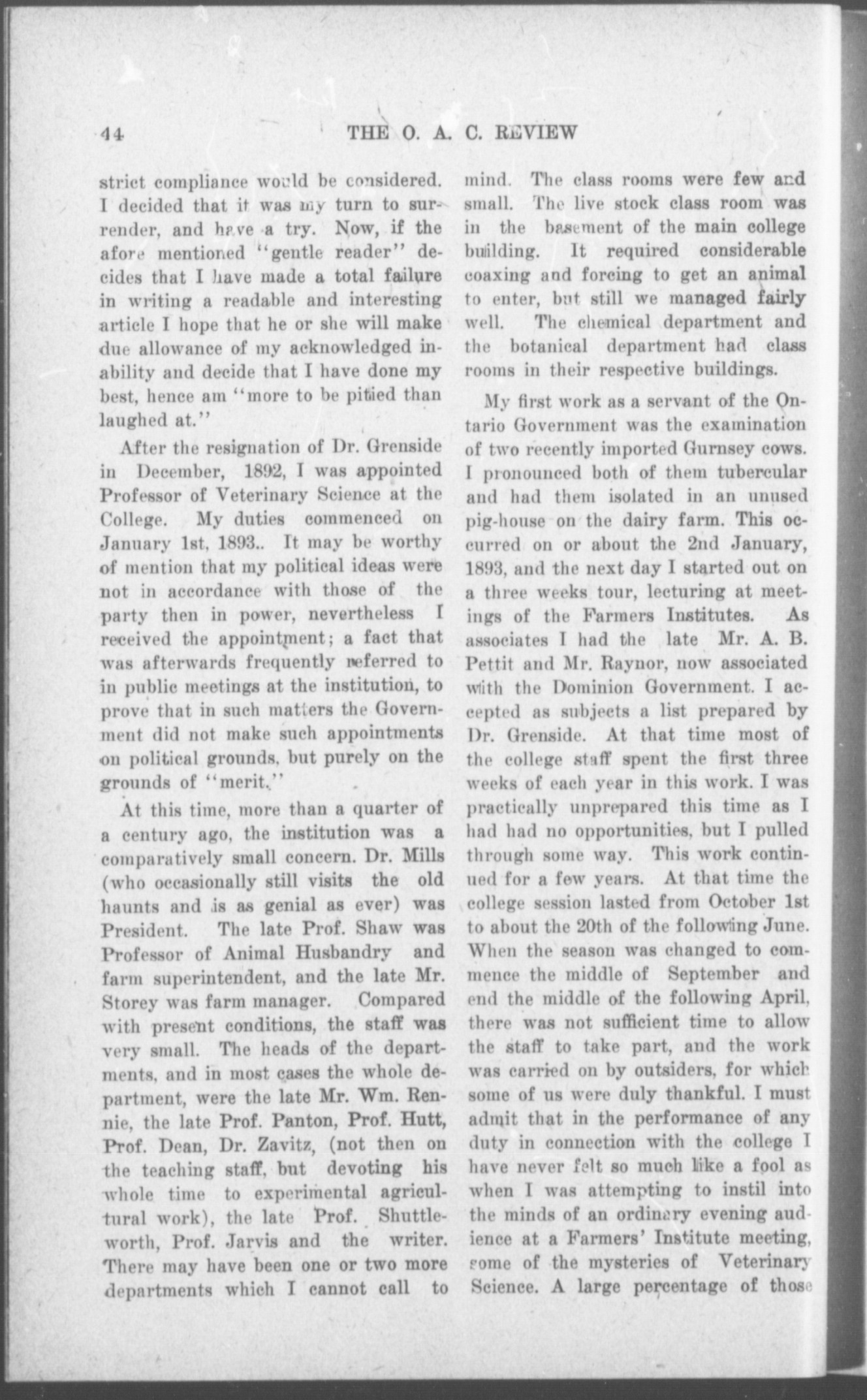 44 THE O. A. C. REVIEW

strict compliance would be considered. I decided that it was my turn to surrender, and have a try. Now, if the afore mentioned "gentle reader" decides that I have made a total failure in writing a readable and interesting article I hope that he or she will make due allowance of my acknowledged inability and decide that I have done my best, hence am "more to be pitied than laughed at."

After the resignation of Dr. Grenside in December, 1892, I was appointed Professor of Veterinary Science at the College. My duties commenced on January 1st, 1893.. It may be worthy of mention that my political ideas were not in accordance with those of the party then in power, nevertheless I received the appointment; a fact that was afterwards frequently referred to in public meetings at the institution, to prove that in such matters the Government did not make such appointments on political grounds, but purely on the grounds of "merit."

At this time, more than a quarter of a century ago, the institution was a comparatively small concern. Dr. Mills (who occasionally still visits the old haunts and is as genial as ever) was President. The late Prof. Shaw was Professor of Animal Husbandry and farm superintendent, and the late Mr. Storey was farm manager. Compared with present conditions, the staff was very small. The heads of the departments, and in most cases the whole department, were the late Mr. Wm. Rennie, the late Prof. Panton, Prof. Hutt, Prof. Dean, Dr. Zavitz, (not then on the teaching staff, but devoting his whole time to experimental agricultural work), the late Prof. Shuttleworth, Prof. Jarvis and the writer. There may have been one or two more departments which I cannot call to mind. The class rooms were few and small. The live stock class room was in the basement of the main college building. It required considerable coaxing and forcing to get an animal to enter, but still we managed fairly well. The chemical department and the botanical department had class rooms in their respective buildings.

My first work as a servant of the Ontario Government was the examination of two recently imported Gurnsey cows. I pronounced both of them tubercular and had them isolated in an unused pig-house on the dairy farm. This occurred on or about the 2nd January, 1893, and the next day I started out on a three weeks tour, lecturing at meetings of the Farmers Institutes. As associates I had the late Mr. A. B. Pettit and Mr. Raynor, now associated with the Dominion Government. I accepted as subjects a list prepared by Dr. Grenside. At that time most of the college staff spent the first three weeks of each year in this work. I was practically unprepared this time as I had had no opportunities, but I pulled through some way. This work continued for a few years. At that time the college session lasted from October 1st to about the 20th of the following June. When the season was changed to commence the middle of September and end the middle of the following April, there was not sufficient time to allow the staff to take part, and the work was carried on by outsiders, for which some of us were duly thankful. I must admit that in the performance of any duty in connection with the college I have never felt so much like a fool as when I was attempting to instil into the minds of an ordinary evening audience at a Farmers' Institute meeting, some of the mysteries of Veterinary Science. A large percentage of those